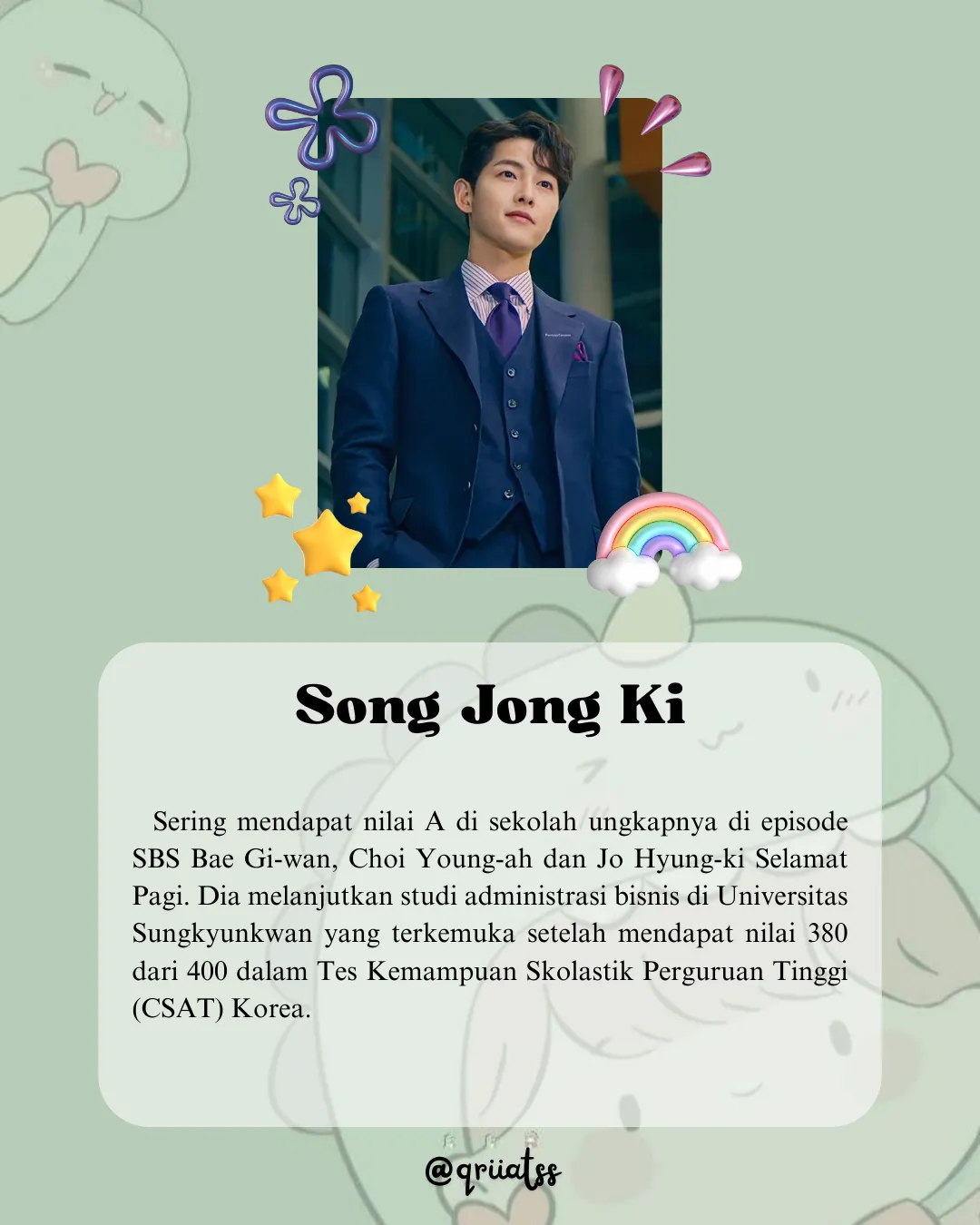 Song Jong Ki

Sering mendapat nilai A di sekolah ungkapnya di episode SBS Bae Gi-wan, Choi Young-ah dan Jo Hyung-ki Selamat Pagi. Dia melanjutkan studi administrasi bisnis di Universitas Sungkyunkwan yang terkemuka setelah mendapat nilai 380 dari 400 dalam Tes Kemampuan Skolastik Perguruan Tinggi (CSAT) Korea.

@qriiatss